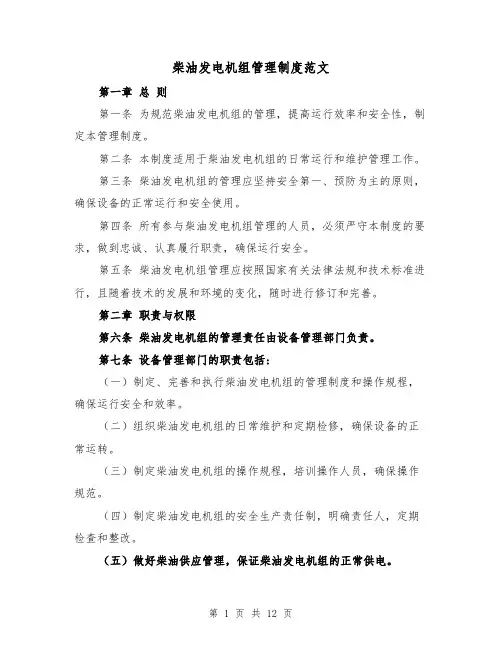 柴油发电机组管理制度范文

第一章 总 则

第一条 为规范柴油发电机组的管理，提高运行效率和安全性，制定本管理制度。

第二条 本制度适用于柴油发电机组的日常运行和维护管理工作。

第三条 柴油发电机组的管理应坚持安全第一、预防为主的原则，确保设备的正常运行和安全使用。

第四条 所有参与柴油发电机组管理的人员，必须严守本制度的要求，做到忠诚、认真履行职责，确保运行安全。

第五条 柴油发电机组管理应按照国家有关法律法规和技术标准进行，且随着技术的发展和环境的变化，随时进行修订和完善。

第二章 职责与权限

第六条 柴油发电机组的管理责任由设备管理部门负责。

第七条 设备管理部门的职责包括：

（一）制定、完善和执行柴油发电机组的管理制度和操作规程，确保运行安全和效率。

（二）组织柴油发电机组的日常维护和定期检修，确保设备的正常运转。

（三）制定柴油发电机组的操作规程，培训操作人员，确保操作规范。

（四）制定柴油发电机组的安全生产责任制，明确责任人，定期检查和整改。

（五）做好柴油供应管理，保证柴油发电机组的正常供电。

第 1 页 共 12 页